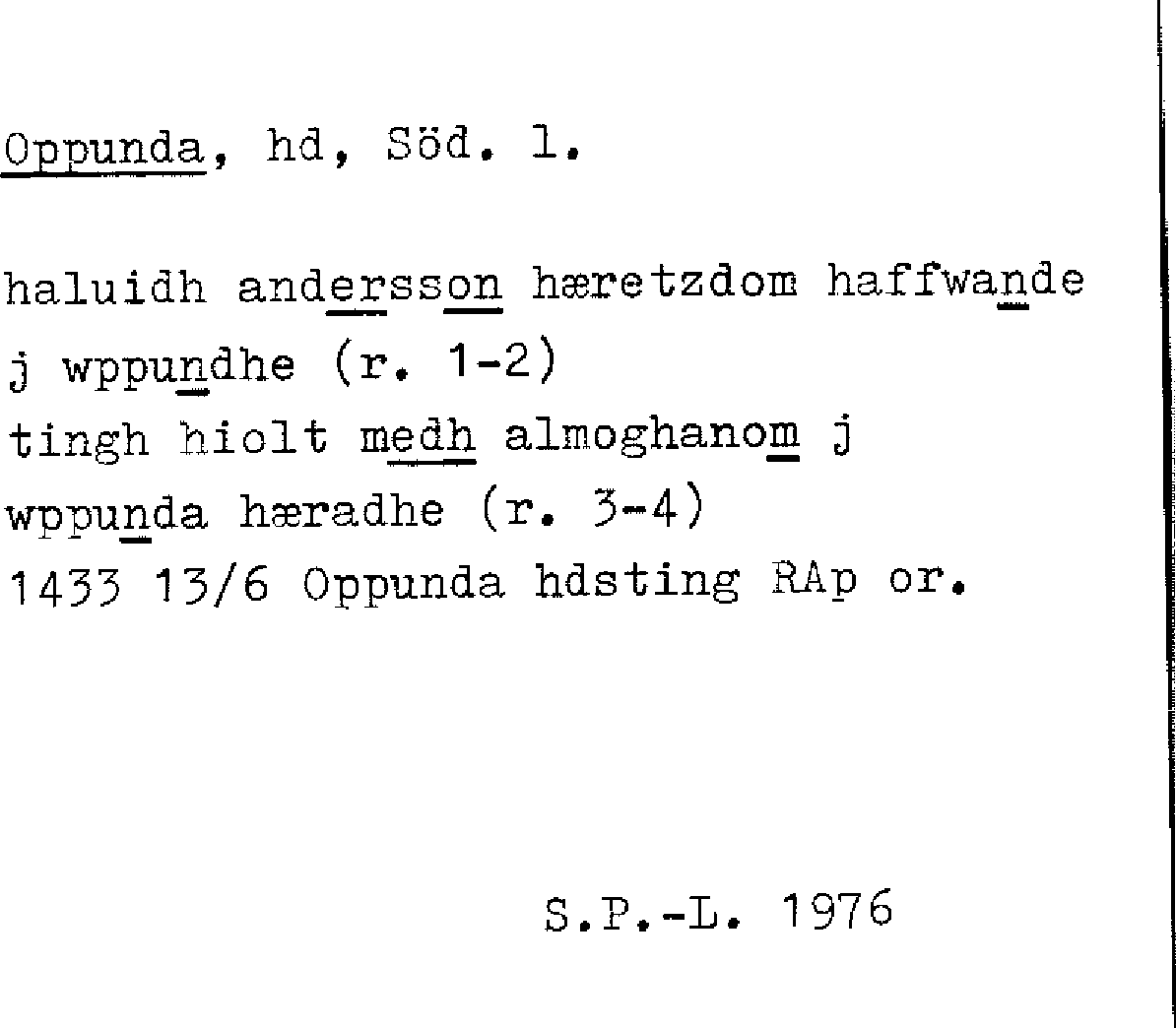 Oppunda, hd, Söd. l.

haluidh andersson hæretzdom haffwande
j wppundhe (r. 1-2)
tingh hiolt medh almoghanom j
wppunda hæradhe (r. 3-4)
1433 13/6 Oppunda hdsting RAp or.

S.P.-L. 1976